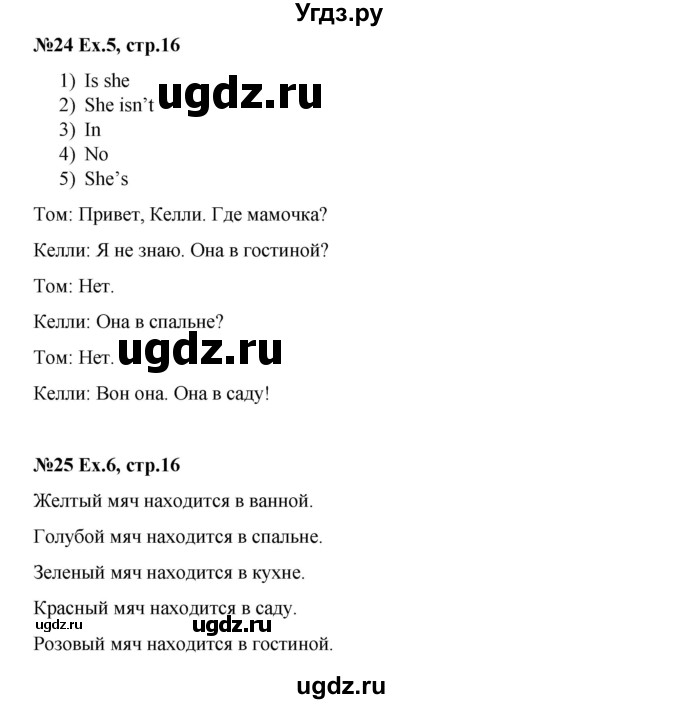 Угдз.ру

№24 Ex.5, стр.16

1) Is she
2) She isn't
3) In
4) No
5) She's

ugdz.ru

Том: Привет, Келли. Где мамочка?

Келли: Я не знаю. Она в гостиной?

Том: Нет.

Келли: Она в спальне?

Том: Нет.

ugdz.ru

Келли: Вон она. Она в саду!

№25 Ex.6, стр.16

Желтый мяч находится в ванной.

Голубой мяч находится в спальне.

Зеленый мяч находится в кухне.

Красный мяч находится в саду.

ugdz.ru

ugdz.ru

Розовый мяч находится в гостиной.

ugdz.ru